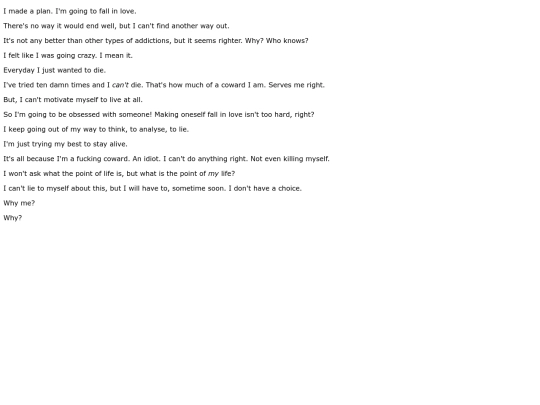 I made a plan. I'm going to fall in love.

There's no way it would end well, but I can't find another way out.

It's not any better than other types of addictions, but it seems righter. Why? Who knows?

I felt like I was going crazy. I mean it.

Everyday I just wanted to die.

I've tried ten damn times and I can't die. That's how much of a coward I am. Serves me right.

But, I can't motivate myself to live at all.

So I'm going to be obsessed with someone! Making oneself fall in love isn't too hard, right?

I keep going out of my way to think, to analyse, to lie.

I'm just trying my best to stay alive.

It's all because I'm a fucking coward. An idiot. I can't do anything right. Not even killing myself.

I won't ask what the point of life is, but what is the point of my life?

I can't lie to myself about this, but I will have to, sometime soon. I don't have a choice.

Why me?

Why?